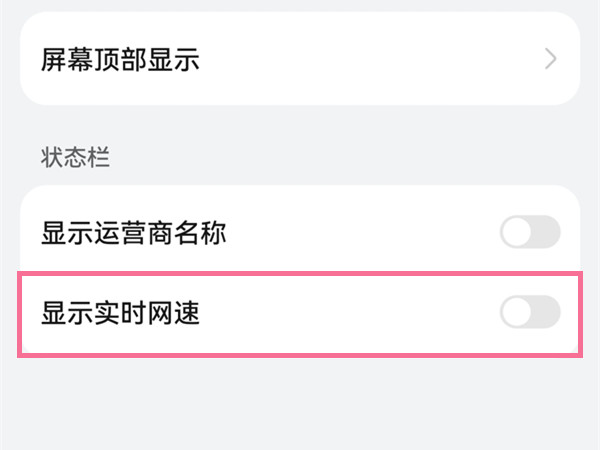 屏幕顶部显示

状态栏

显示运营商名称

显示实时网速